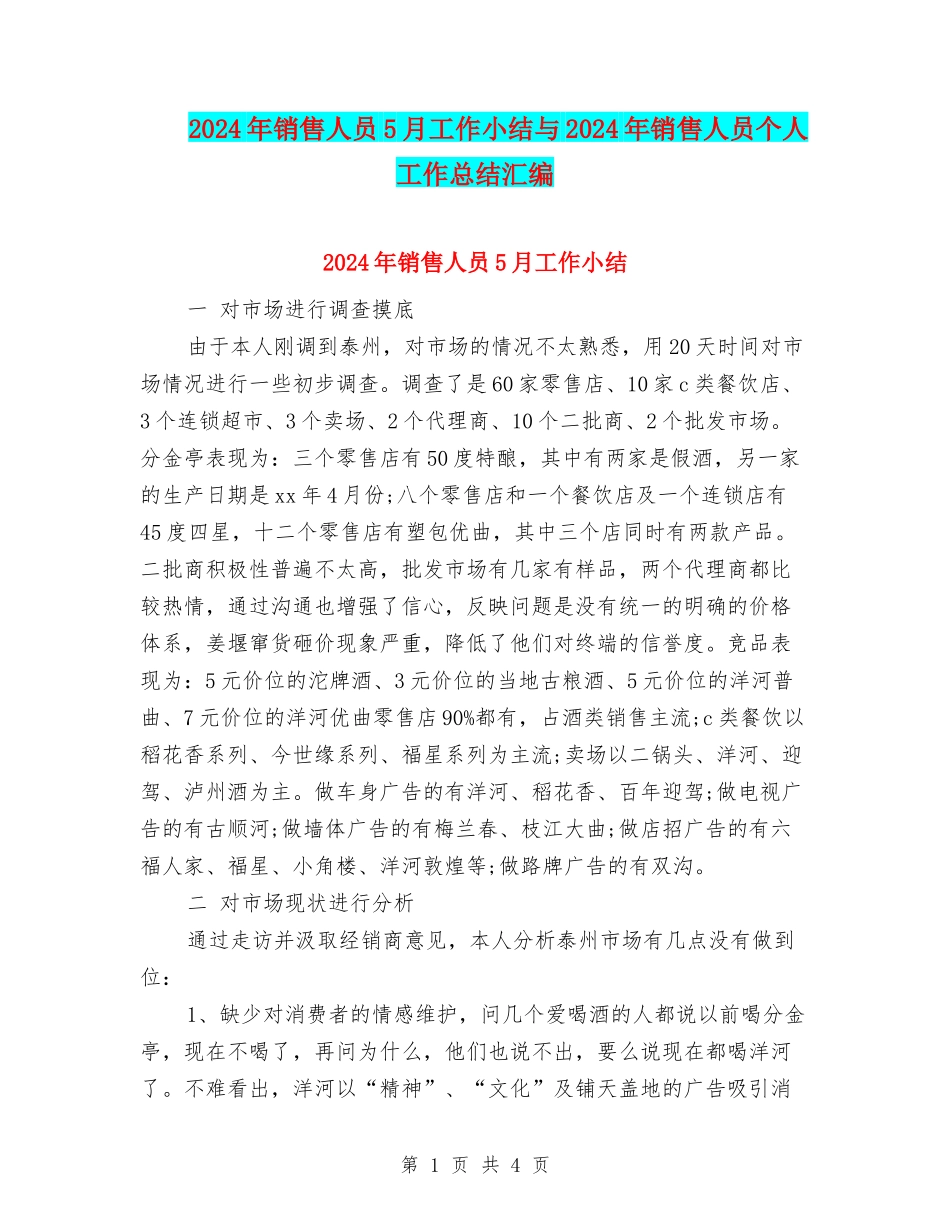 2024年销售人员5月工作小结与2024年销售人员个人工作总结汇编

2024年销售人员5月工作小结

一 对市场进行调查摸底

由于本人刚调到泰州，对市场的情况不太熟悉，用20天时间对市场情况进行一些初步调查。调查了是60家零售店、10家c类餐饮店、3个连锁超市、3个卖场、2个代理商、10个二批商、2个批发市场。分金亭表现为：三个零售店有50度特酿，其中有两家是假酒，另一家的生产日期是xx年4月份;八个零售店和一个餐饮店及一个连锁店有45度四星，十二个零售店有塑包优曲，其中三个店同时有两款产品。二批商积极性普遍不太高，批发市场有几家有样品，两个代理商都比较热情，通过沟通也增强了信心，反映问题是没有统一的明确的价格体系，姜堰窜货砸价现象严重，降低了他们对终端的信誉度。竞品表现为：5元价位的沱牌酒、3元价位的当地古粮酒、5元价位的洋河普曲、7元价位的洋河优曲零售店90%都有，占酒类销售主流;c类餐饮以稻花香系列、今世缘系列、福星系列为主流;卖场以二锅头、洋河、迎驾、泸州酒为主。做车身广告的有洋河、稻花香、百年迎驾;做电视广告的有古顺河;做墙体广告的有梅兰春、枝江大曲;做店招广告的有六福人家、福星、小角楼、洋河敦煌等;做路牌广告的有双沟。

二 对市场现状进行分析

通过走访并汲取经销商意见，本人分析泰州市场有几点没有做到位：

1、缺少对消费者的情感维护，问几个爱喝酒的人都说以前喝分金亭，现在不喝了，再问为什么，他们也说不出，要么说现在都喝洋河了。不难看出，洋河以“精神”、“文化”及铺天盖地的广告吸引消

第 1 页 共 4 页